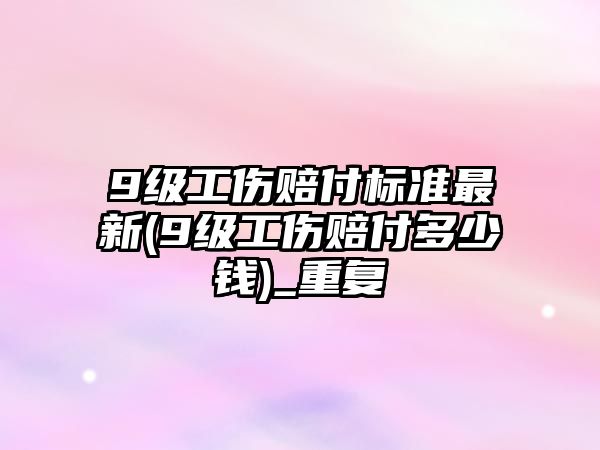 9级工伤赔付标准最新(9级工伤赔付多少钱)_重复